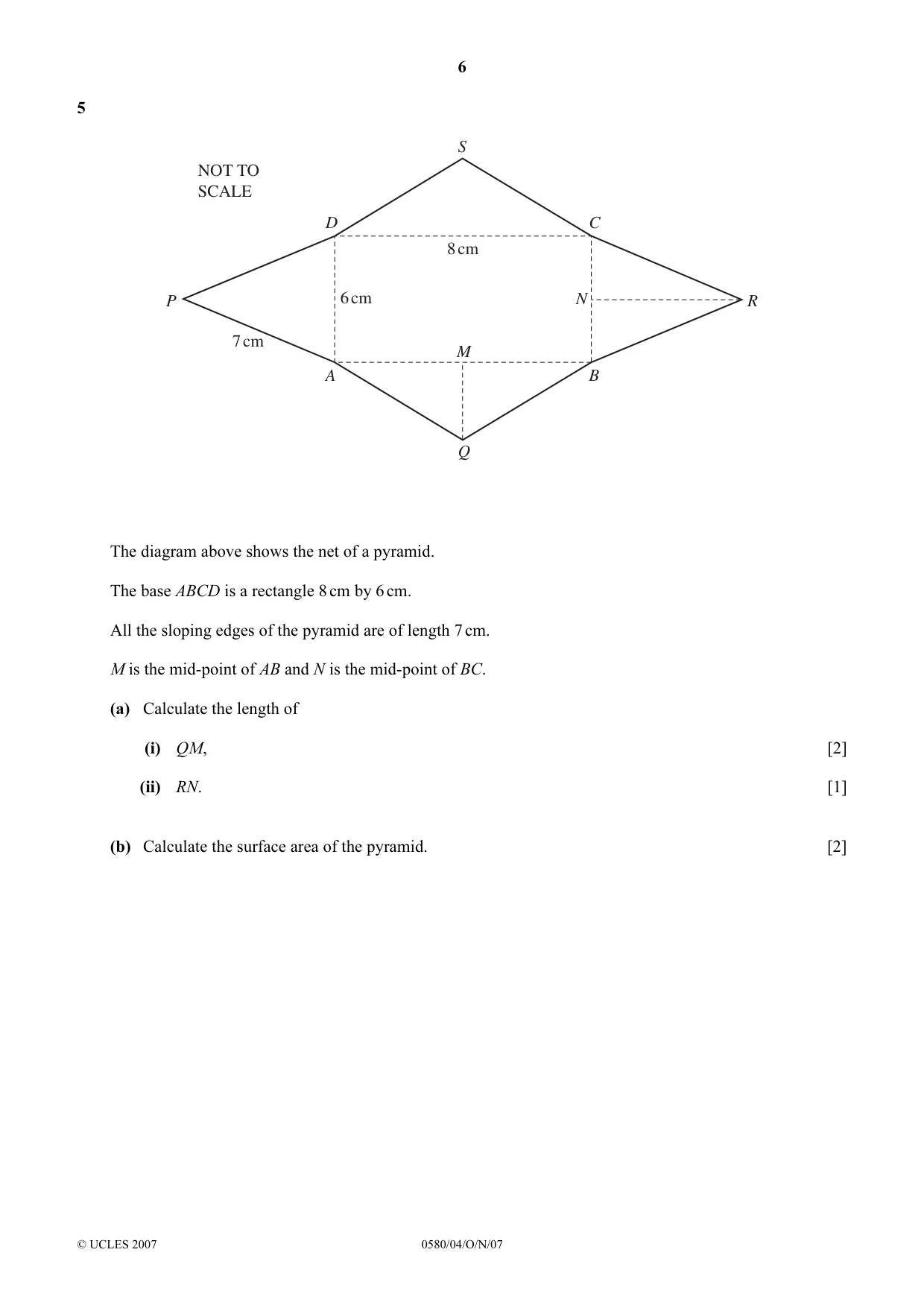 6

5

NOT TO
SCALE

S

D

C

8 cm

P

6 cm

N

R

7 cm

M

A

B

Q

The diagram above shows the net of a pyramid.

The base ABCD is a rectangle 8 cm by 6 cm.

All the sloping edges of the pyramid are of length 7 cm.

M is the mid-point of AB and N is the mid-point of BC.

(a) Calculate the length of

(i) QM, [2]

(ii) RN. [1]

(b) Calculate the surface area of the pyramid. [2]

© UCLES 2007 0580/04/O/N/07